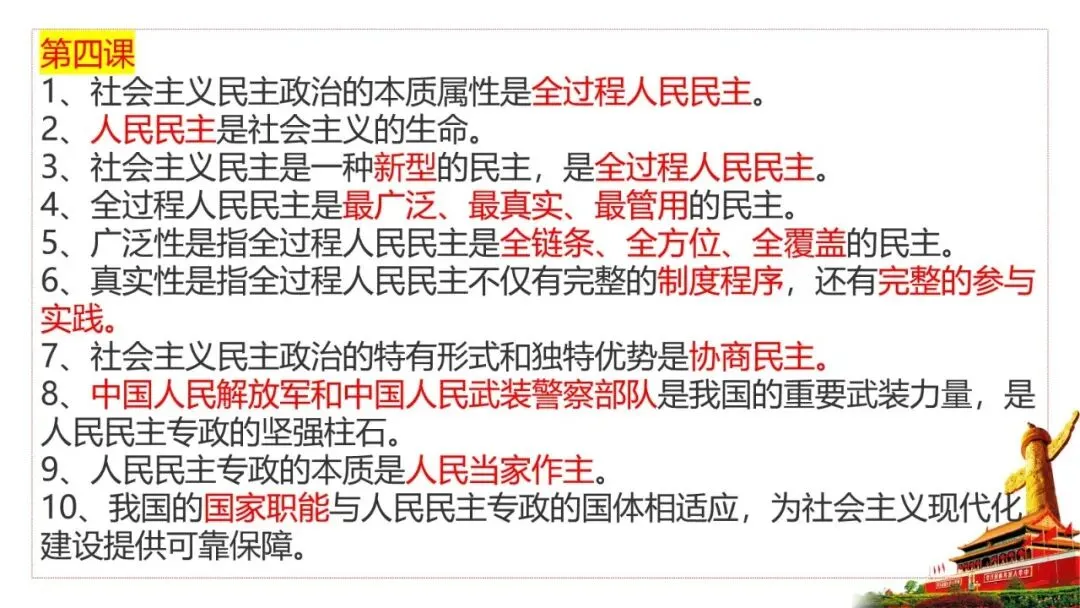 第四课
1、社会主义民主政治的本质属性是全过程人民民主。
2、人民民主是社会主义的生命。
3、社会主义民主是一种新型的民主，是全过程人民民主。
4、全过程人民民主是最广泛、最真实、最管用的民主。
5、广泛性是指全过程人民民主是全链条、全方位、全覆盖的民主。
6、真实性是指全过程人民民主不仅有完整的制度程序，还有完整的参与实践。
7、社会主义民主政治的特有形式和独特优势是协商民主。
8、中国人民解放军和中国人民武装警察部队是我国的重要武装力量，是人民民主专政的坚强柱石。
9、人民民主专政的本质是人民当家作主。
10、我国的国家职能与人民民主专政的国体相适应，为社会主义现代化建设提供可靠保障。